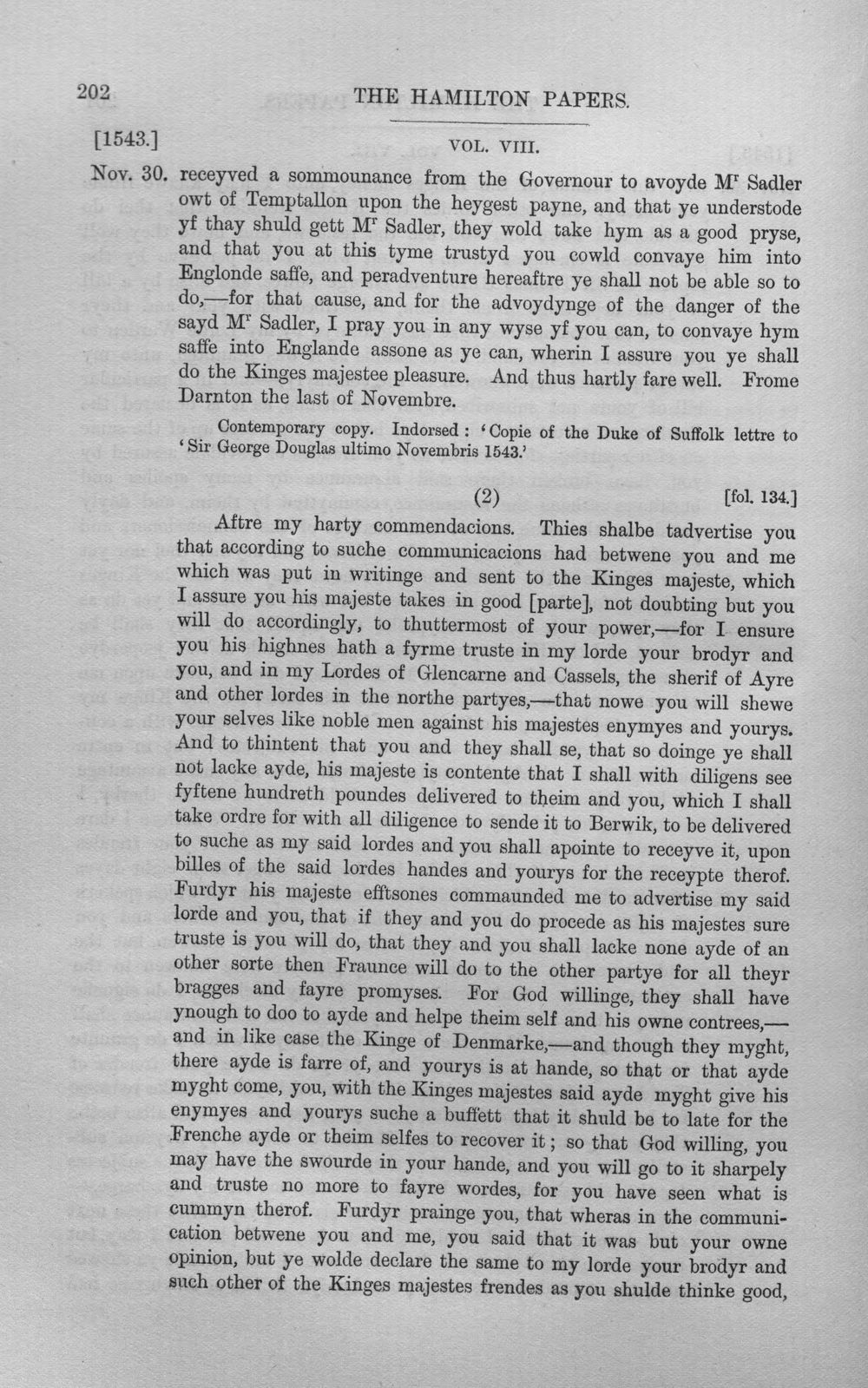 202 THE HAMILTON PAPERS.

[1543.] VOL. VIII.

Nov. 30. receyved a sommounance from the Governour to avoyde M$^{r}$ Sadler owt of Temptallon upon the heygest payne, and that ye understode yf thay shuld gett M$^{r}$ Sadler, they wold take hym as a good pryse, and that you at this tyme trustyd you cowld convaye him into Englonde saffe, and peradventure hereaftre ye shall not be able so to do,—for that cause, and for the advoydynge of the danger of the sayd M$^{r}$ Sadler, I pray you in any wyse yf you can, to convaye hym saffe into Englande assone as ye can, wherin I assure you ye shall do the Kinges majestee pleasure. And thus hartly fare well. Frome Darnton the last of Novembre.

Contemporary copy. Indorsed: 'Copie of the Duke of Suffolk lettre to 'Sir George Douglas ultimo Novembris 1543.'

(2) [fol. 134.]

Aftre my harty commendacions. Thies shalbe tadvertise you that according to suche communicacions had betwene you and me which was put in writinge and sent to the Kinges majeste, which I assure you his majeste takes in good [parte], not doubting but you will do accordingly, to thuttermost of your power,—for I ensure you his highnes hath a fyrme truste in my lorde your brodyr and you, and in my Lordes of Glencarne and Cassels, the sherif of Ayre and other lordes in the northe partyes,—that nowe you will shewe your selves like noble men against his majestes enymyes and yourys. And to thintent that you and they shall se, that so doinge ye shall not lacke ayde, his majeste is contente that I shall with diligens see fyftene hundreth poundes delivered to theim and you, which I shall take ordre for with all diligence to sende it to Berwik, to be delivered to suche as my said lordes and you shall apointe to receyve it, upon billes of the said lordes handes and yourys for the receypte therof. Furdyr his majeste efftsones commaunded me to advertise my said lorde and you, that if they and you do procede as his majestes sure truste is you will do, that they and you shall lacke none ayde of an other sorte then Fraunce will do to the other partye for all theyr bragges and fayre promyses. For God willinge, they shall have ynough to doo to ayde and helpe theim self and his owne contrees,—and in like case the Kinge of Denmarke,—and though they myght, there ayde is farre of, and yourys is at hande, so that or that ayde myght come, you, with the Kinges majestes said ayde myght give his enymyes and yourys suche a buffett that it shuld be to late for the Frenche ayde or theim selfes to recover it; so that God willing, you may have the swourde in your hande, and you will go to it sharpely and truste no more to fayre wordes, for you have seen what is cummyn therof. Furdyr prainge you, that wheras in the communication betwene you and me, you said that it was but your owne opinion, but ye wolde declare the same to my lorde your brodyr and such other of the Kinges majestes frendes as you shulde thinke good,